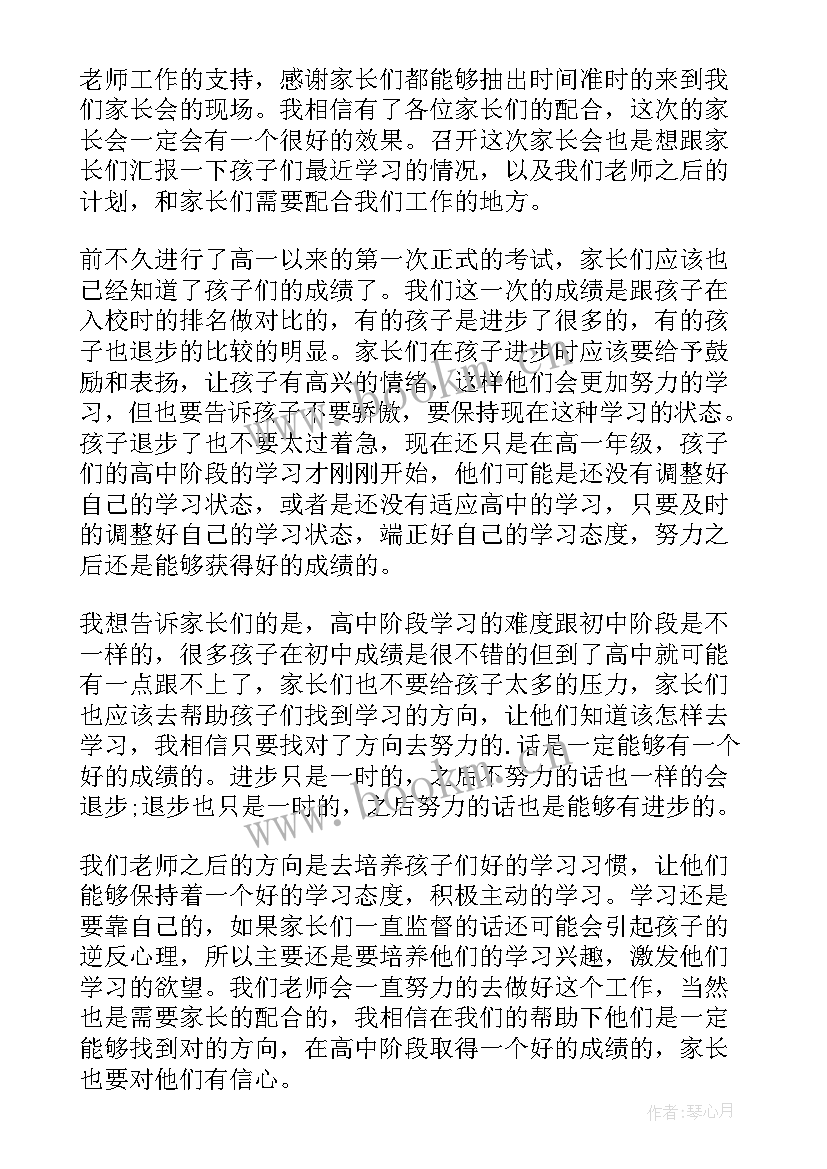 老师工作的支持，感谢家长们都能够抽出时间准时的来到我们家长会的现场。我相信有了各位家长们的配合，这次的家长会一定会有一个很好的效果。召开这次家长会也是想跟家长们汇报一下孩子们最近学习的情况，以及我们老师之后的计划，和家长们需要配合我们工作的地方。

前不久进行了高一以来的第一次正式的考试，家长们应该也已经知道了孩子们的成绩了。我们这一次的成绩是跟孩子在入校时的排名做对比的，有的孩子是进步了很多的，有的孩子也退步的比较的明显。家长们在孩子进步时应该要给予鼓励和表扬，让孩子有高兴的情绪，这样他们会更加努力的学习，但也要告诉孩子不要骄傲，要保持现在这种学习的状态。孩子退步了也不要太过着急，现在还只是在高一年级，孩子们的高中阶段的学习才刚刚开始，他们可能是还没有调整好自己的学习状态，或者是还没有适应高中的学习，只要及时的调整好自己的学习状态，端正好自己的学习态度，努力之后还是能够获得好的成绩的。

我想告诉家长们的是，高中阶段学习的难度跟初中阶段是不一样的，很多孩子在初中成绩是很不错的但到了高中就可能有一点跟不上了，家长们也不要给孩子太多的压力，家长们也应该去帮助孩子们找到学习的方向，让他们知道该怎样去学习，我相信只要找对了方向去努力的.话是一定能够有一个好的成绩的。进步只是一时的，之后不努力的话也一样的会退步;退步也只是一时的，之后努力的话也是能够有进步的。

我们老师之后的方向是去培养孩子们好的学习习惯，让他们能够保持着一个好的学习态度，积极主动的学习。学习还是要靠自己的，如果家长们一直监督的话还可能会引起孩子的逆反心理，所以主要还是要培养他们的学习兴趣，激发他们学习的欲望。我们老师会一直努力的去做好这个工作，当然也是需要家长的配合的，我相信在我们的帮助下他们是一定能够找到对的方向，在高中阶段取得一个好的成绩的，家长也要对他们有信心。

作者：琴心月